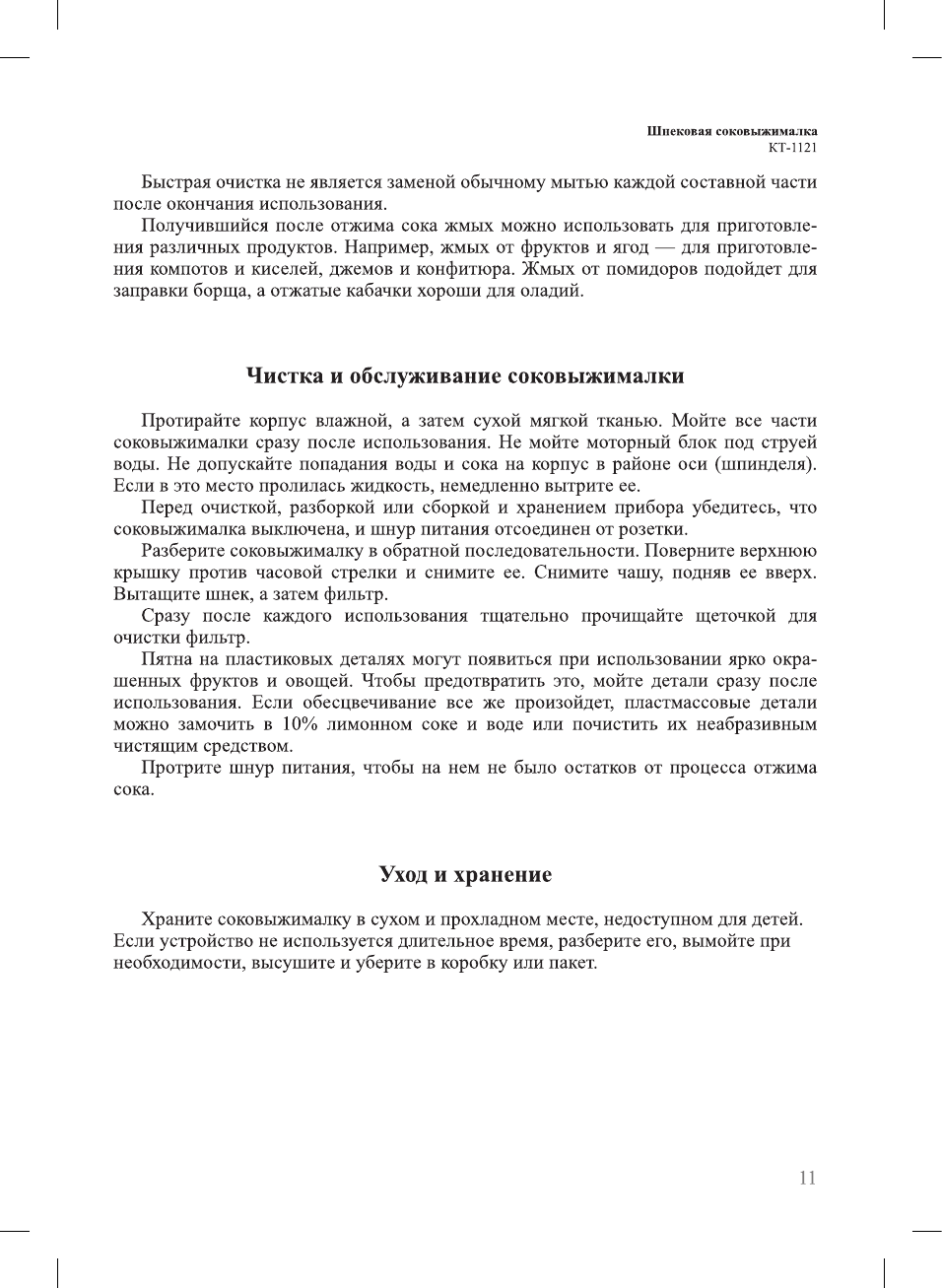 Шнековая соковыжималка
KT-1121

Быстрая очистка не является заменой обычному мытью каждой составной части после окончания использования.

Получившийся после отжима сока жмых можно использовать для приготовления различных продуктов. Например, жмых от фруктов и ягод — для приготовления компотов и киселей, джемов и конфитюра. Жмых от помидоров подойдет для заправки борща, а отжатые кабачки хороши для оладий.

Чистка и обслуживание соковыжималки

Протирайте корпус влажной, а затем сухой мягкой тканью. Мойте все части соковыжималки сразу после использования. Не мойте моторный блок под струей воды. Не допускайте попадания воды и сока на корпус в районе оси (шпинделя). Если в это место пролилась жидкость, немедленно вытрите ее.

Перед очисткой, разборкой или сборкой и хранением прибора убедитесь, что соковыжималка выключена, и шнур питания отсоединен от розетки.

Разберите соковыжималку в обратной последовательности. Поверните верхнюю крышку против часовой стрелки и снимите ее. Снимите чашу, подняв ее вверх. Вытащите шнек, а затем фильтр.

Сразу после каждого использования тщательно прочищайте щеточкой для очистки фильтр.

Пятна на пластиковых деталях могут появиться при использовании ярко окрашенных фруктов и овощей. Чтобы предотвратить это, мойте детали сразу после использования. Если обесцвечивание все же произойдет, пластмассовые детали можно замочить в 10% лимонном соке и воде или почистить их неабразивным чистящим средством.

Протрите шнур питания, чтобы на нем не было остатков от процесса отжима сока.

Уход и хранение

Храните соковыжималку в сухом и прохладном месте, недоступном для детей. Если устройство не используется длительное время, разберите его, вымойте при необходимости, высушите и уберите в коробку или пакет.

11